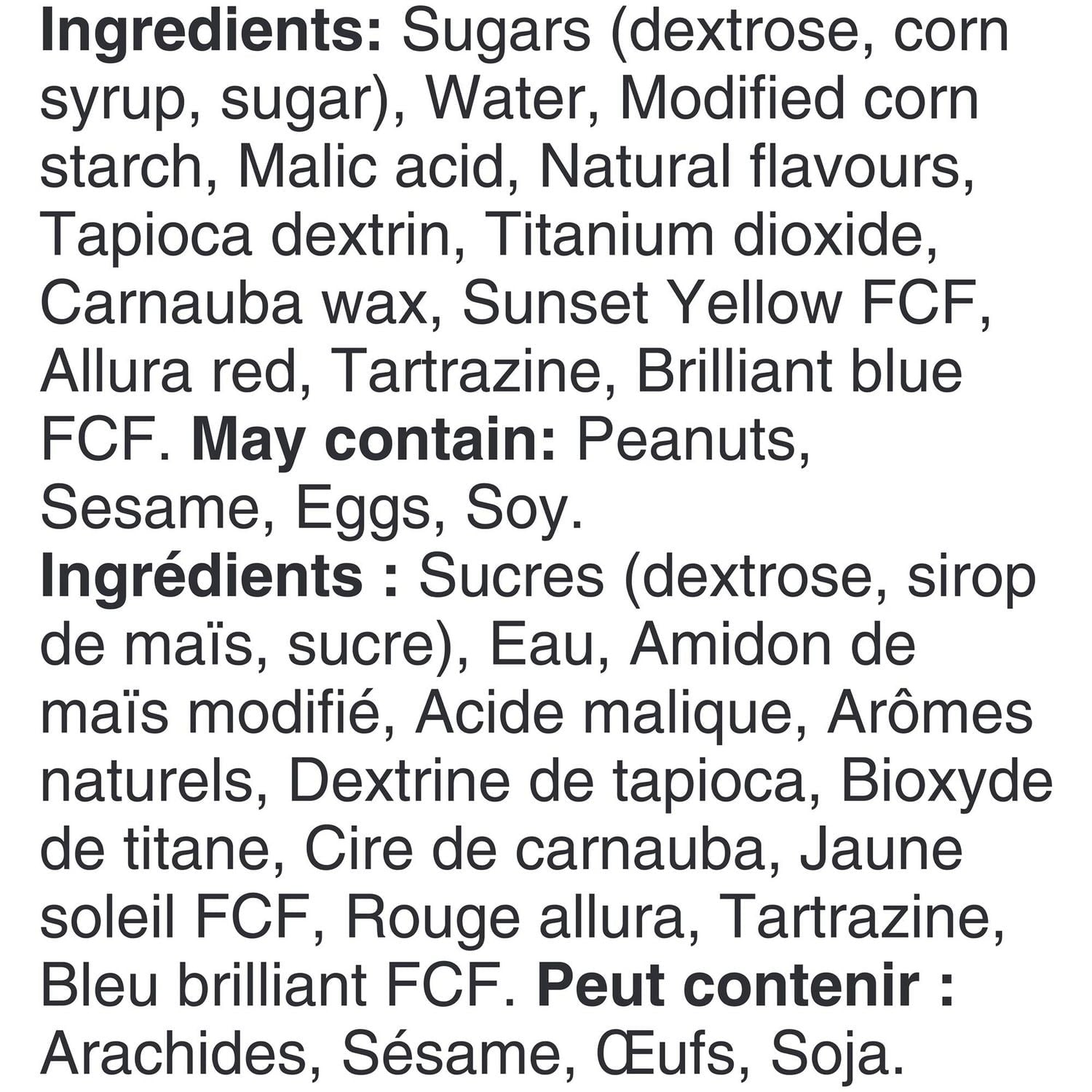 Ingredients: Sugars (dextrose, corn syrup, sugar), Water, Modified corn starch, Malic acid, Natural flavours, Tapioca dextrin, Titanium dioxide, Carnauba wax, Sunset Yellow FCF, Allura red, Tartrazine, Brilliant blue FCF. May contain: Peanuts, Sesame, Eggs, Soy.

Ingrédients : Sucres (dextrose, sirop de maïs, sucre), Eau, Amidon de maïs modifié, Acide malique, Arômes naturels, Dextrine de tapioca, Bioxyde de titane, Cire de carnauba, Jaune soleil FCF, Rouge allura, Tartrazine, Bleu brilliant FCF. Peut contenir : Arachides, Sésame, Œufs, Soja.